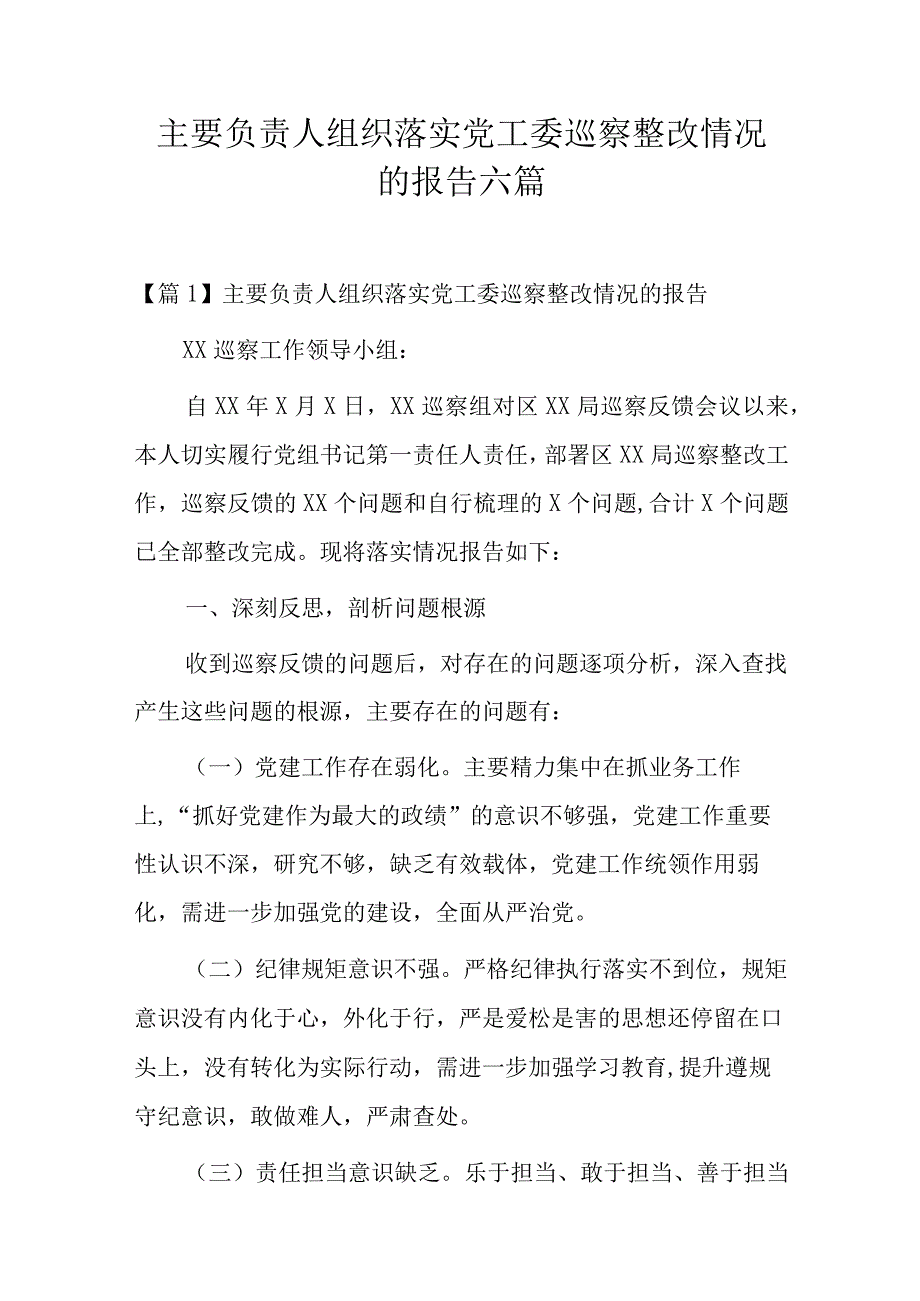 主要负责人组织落实党工委巡察整改情况的报告六篇

【篇1】主要负责人组织落实党工委巡察整改情况的报告

XX巡察工作领导小组：

自XX年X月X日，XX巡察组对区XX局巡察反馈会议以来，本人切实履行党组书记第一责任人责任，部署区XX局巡察整改工作，巡察反馈的XX个问题和自行梳理的X个问题,合计X个问题已全部整改完成。现将落实情况报告如下：

一、深刻反思，剖析问题根源

收到巡察反馈的问题后，对存在的问题逐项分析，深入查找产生这些问题的根源，主要存在的问题有：

（一）党建工作存在弱化。主要精力集中在抓业务工作上,“抓好党建作为最大的政绩”的意识不够强，党建工作重要性认识不深，研究不够，缺乏有效载体，党建工作统领作用弱化，需进一步加强党的建设，全面从严治党。

（二）纪律规矩意识不强。严格纪律执行落实不到位，规矩意识没有内化于心，外化于行，严是爱松是害的思想还停留在口头上，没有转化为实际行动，需进一步加强学习教育,提升遵规守纪意识，敢做难人，严肃查处。

（三）责任担当意识缺乏。乐于担当、敢于担当、善于担当